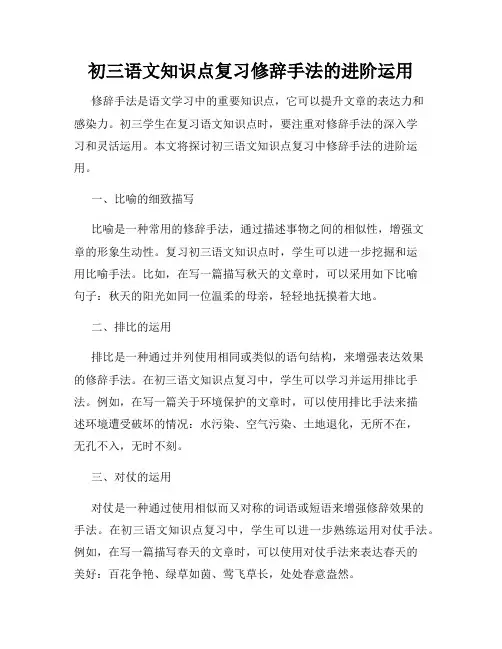 初三语文知识点复习修辞手法的进阶运用

修辞手法是语文学习中的重要知识点，它可以提升文章的表达力和感染力。初三学生在复习语文知识点时，要注重对修辞手法的深入学习和灵活运用。本文将探讨初三语文知识点复习中修辞手法的进阶运用。

一、比喻的细致描写

比喻是一种常用的修辞手法，通过描述事物之间的相似性，增强文章的形象生动性。复习初三语文知识点时，学生可以进一步挖掘和运用比喻手法。比如，在写一篇描写秋天的文章时，可以采用如下比喻句子：秋天的阳光如同一位温柔的母亲，轻轻地抚摸着大地。

二、排比的运用

排比是一种通过并列使用相同或类似的语句结构，来增强表达效果的修辞手法。在初三语文知识点复习中，学生可以学习并运用排比手法。例如，在写一篇关于环境保护的文章时，可以使用排比手法来描述环境遭受破坏的情况：水污染、空气污染、土地退化，无所不在，无孔不入，无时不刻。

三、对仗的运用

对仗是一种通过使用相似而又对称的词语或短语来增强修辞效果的手法。在初三语文知识点复习中，学生可以进一步熟练运用对仗手法。例如，在写一篇描写春天的文章时，可以使用对仗手法来表达春天的美好：百花争艳、绿草如茵、莺飞草长，处处春意盎然。